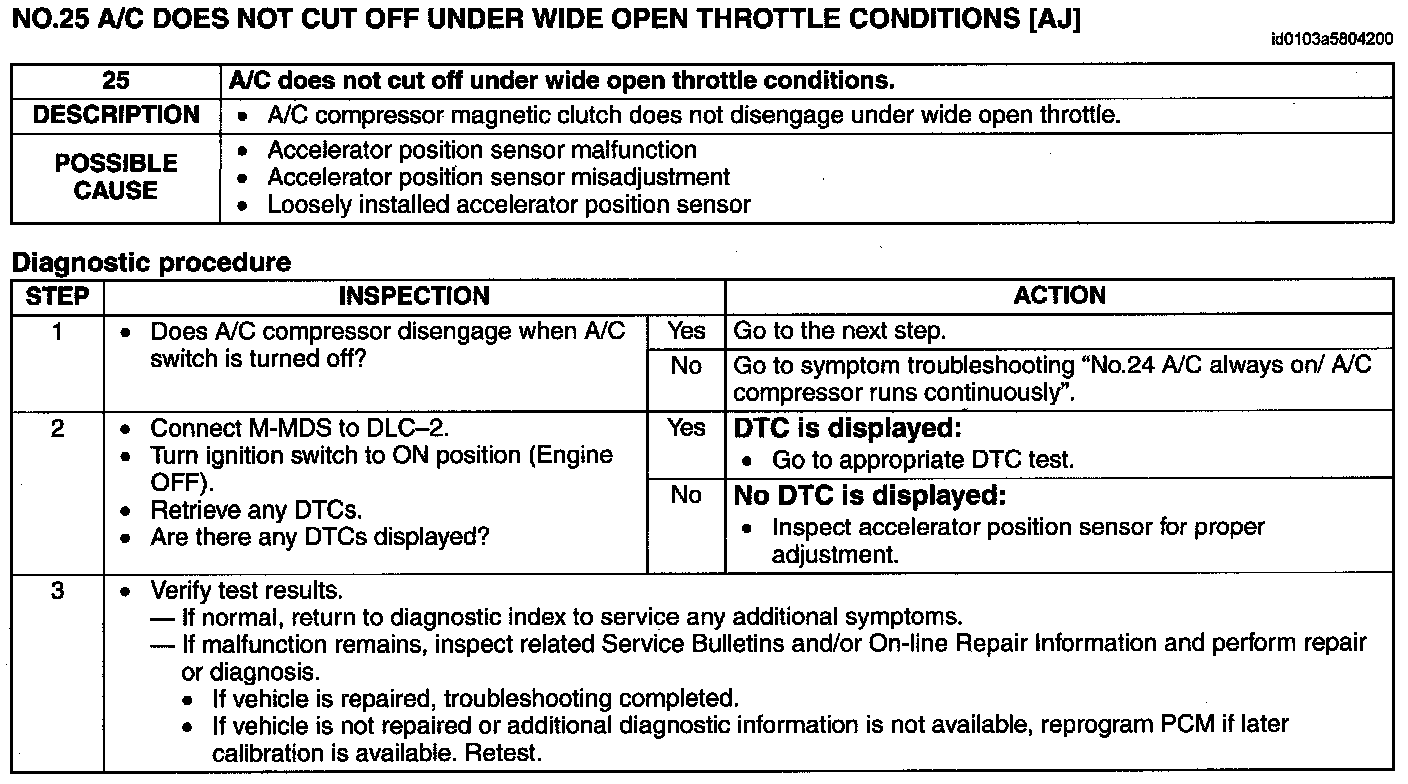 NO.25 A/C DOES NOT CUT OFF UNDER WIDE OPEN THROTTLE CONDITIONS [AJ]

id0103a5804200

| 25 | A/C does not cut off under wide open throttle conditions. |
|---|---|
| DESCRIPTION | • A/C compressor magnetic clutch does not disengage under wide open throttle. |
| POSSIBLE CAUSE | • Accelerator position sensor malfunction • Accelerator position sensor misadjustment • Loosely installed accelerator position sensor |

Diagnostic procedure

| STEP | INSPECTION | | ACTION |
|---|---|---|---|
| 1 | • Does A/C compressor disengage when A/C switch is turned off? | Yes | Go to the next step. |
| | | No | Go to symptom troubleshooting "No.24 A/C always on/ A/C compressor runs continuously". |
| 2 | • Connect M-MDS to DLC–2. • Turn ignition switch to ON position (Engine OFF). • Retrieve any DTCs. • Are there any DTCs displayed? | Yes | DTC is displayed: • Go to appropriate DTC test. |
| | | No | No DTC is displayed: • Inspect accelerator position sensor for proper adjustment. |
| 3 | • Verify test results. — If normal, return to diagnostic index to service any additional symptoms. — If malfunction remains, inspect related Service Bulletins and/or On-line Repair Information and perform repair or diagnosis. • If vehicle is repaired, troubleshooting completed. • If vehicle is not repaired or additional diagnostic information is not available, reprogram PCM if later calibration is available. Retest. | | |